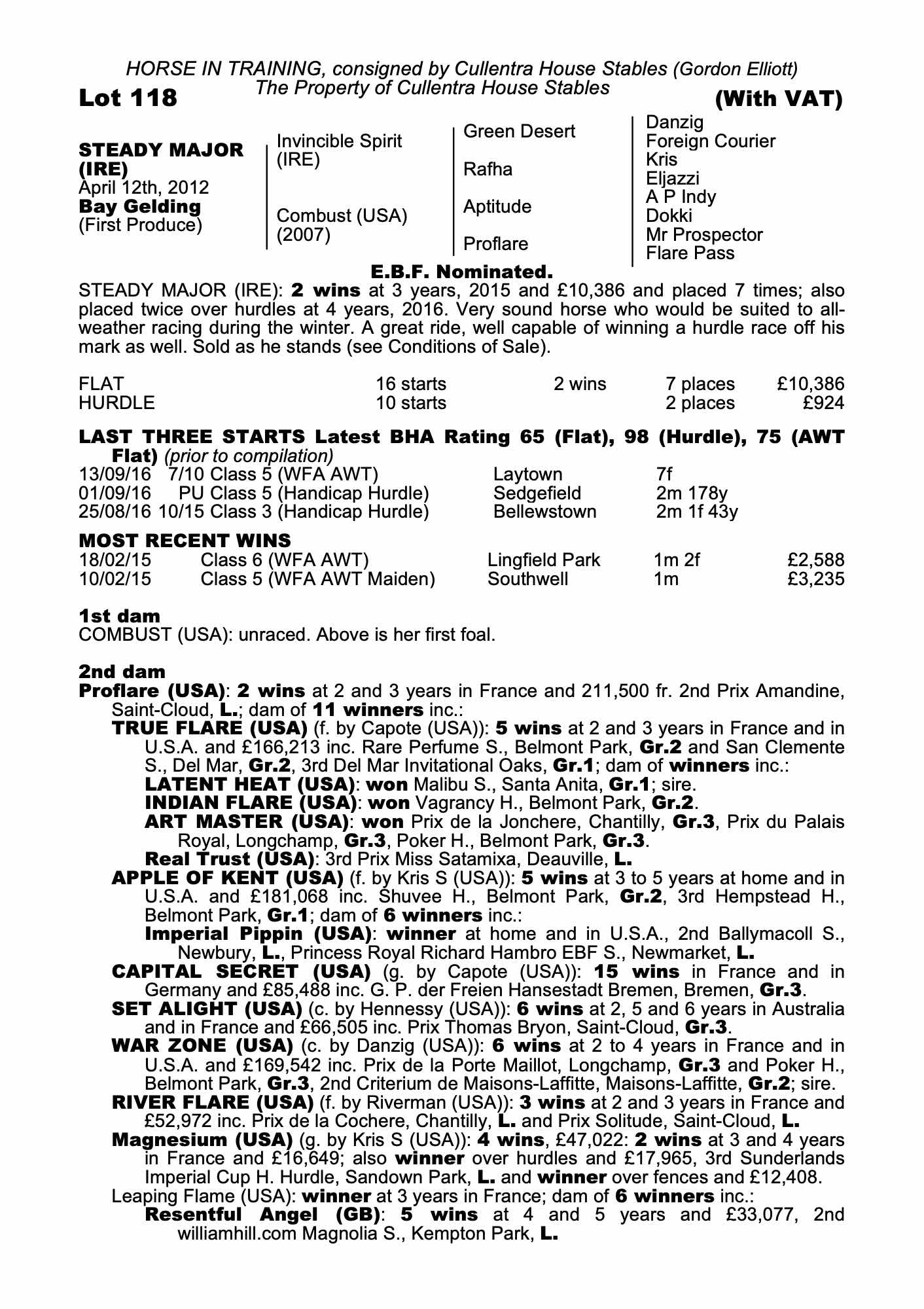 HORSE IN TRAINING, consigned by Cullentra House Stables (Gordon Elliott)
The Property of Cullentra House Stables

Lot 118 (With VAT)

STEADY MAJOR (IRE)
April 12th, 2012
Bay Gelding
(First Produce)

Invincible Spirit (IRE)
Combust (USA) (2007)

Green Desert
Rafha
Aptitude
Proflare

Danzig
Foreign Courier
Kris
Eljazzi
A P Indy
Dokki
Mr Prospector
Flare Pass

E.B.F. Nominated.

STEADY MAJOR (IRE): 2 wins at 3 years, 2015 and £10,386 and placed 7 times; also placed twice over hurdles at 4 years, 2016. Very sound horse who would be suited to all-weather racing during the winter. A great ride, well capable of winning a hurdle race off his mark as well. Sold as he stands (see Conditions of Sale).

| FLAT | 16 starts | 2 wins | 7 places | £10,386 |
|---|---|---|---|---|
| HURDLE | 10 starts | | 2 places | £924 |

LAST THREE STARTS Latest BHA Rating 65 (Flat), 98 (Hurdle), 75 (AWT Flat) (prior to compilation)

| 13/09/16 | 7/10 Class 5 (WFA AWT) | Laytown | 7f |
|---|---|---|---|
| 01/09/16 | PU Class 5 (Handicap Hurdle) | Sedgefield | 2m 178y |
| 25/08/16 | 10/15 Class 3 (Handicap Hurdle) | Bellewstown | 2m 1f 43y |

MOST RECENT WINS

| 18/02/15 | Class 6 (WFA AWT) | Lingfield Park | 1m 2f | £2,588 |
|---|---|---|---|---|
| 10/02/15 | Class 5 (WFA AWT Maiden) | Southwell | 1m | £3,235 |

1st dam
COMBUST (USA): unraced. Above is her first foal.

2nd dam
Proflare (USA): 2 wins at 2 and 3 years in France and 211,500 fr. 2nd Prix Amandine, Saint-Cloud, L.; dam of 11 winners inc.:
TRUE FLARE (USA) (f. by Capote (USA)): 5 wins at 2 and 3 years in France and in U.S.A. and £166,213 inc. Rare Perfume S., Belmont Park, Gr.2 and San Clemente S., Del Mar, Gr.2, 3rd Del Mar Invitational Oaks, Gr.1; dam of winners inc.:
LATENT HEAT (USA): won Malibu S., Santa Anita, Gr.1; sire.
INDIAN FLARE (USA): won Vagrancy H., Belmont Park, Gr.2.
ART MASTER (USA): won Prix de la Jonchere, Chantilly, Gr.3, Prix du Palais Royal, Longchamp, Gr.3, Poker H., Belmont Park, Gr.3.
Real Trust (USA): 3rd Prix Miss Satamixa, Deauville, L.
APPLE OF KENT (USA) (f. by Kris S (USA)): 5 wins at 3 to 5 years at home and in U.S.A. and £181,068 inc. Shuvee H., Belmont Park, Gr.2, 3rd Hempstead H., Belmont Park, Gr.1; dam of 6 winners inc.:
Imperial Pippin (USA): winner at home and in U.S.A., 2nd Ballymacoll S., Newbury, L., Princess Royal Richard Hambro EBF S., Newmarket, L.
CAPITAL SECRET (USA) (g. by Capote (USA)): 15 wins in France and in Germany and £85,488 inc. G. P. der Freien Hansestadt Bremen, Bremen, Gr.3.
SET ALIGHT (USA) (c. by Hennessy (USA)): 6 wins at 2, 5 and 6 years in Australia and in France and £66,505 inc. Prix Thomas Bryon, Saint-Cloud, Gr.3.
WAR ZONE (USA) (c. by Danzig (USA)): 6 wins at 2 to 4 years in France and in U.S.A. and £169,542 inc. Prix de la Porte Maillot, Longchamp, Gr.3 and Poker H., Belmont Park, Gr.3, 2nd Criterium de Maisons-Laffitte, Maisons-Laffitte, Gr.2; sire.
RIVER FLARE (USA) (f. by Riverman (USA)): 3 wins at 2 and 3 years in France and £52,972 inc. Prix de la Cochere, Chantilly, L. and Prix Solitude, Saint-Cloud, L.
Magnesium (USA) (g. by Kris S (USA)): 4 wins, £47,022: 2 wins at 3 and 4 years in France and £16,649; also winner over hurdles and £17,965, 3rd Sunderlands Imperial Cup H. Hurdle, Sandown Park, L. and winner over fences and £12,408.
Leaping Flame (USA): winner at 3 years in France; dam of 6 winners inc.:
Resentful Angel (GB): 5 wins at 4 and 5 years and £33,077, 2nd williamhill.com Magnolia S., Kempton Park, L.